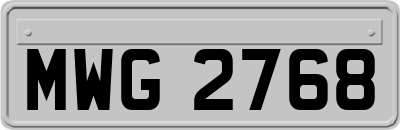 MWG 2768